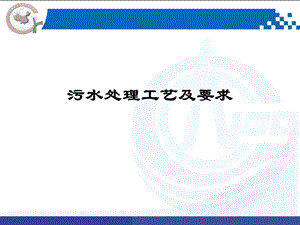 污水处理工艺及要求